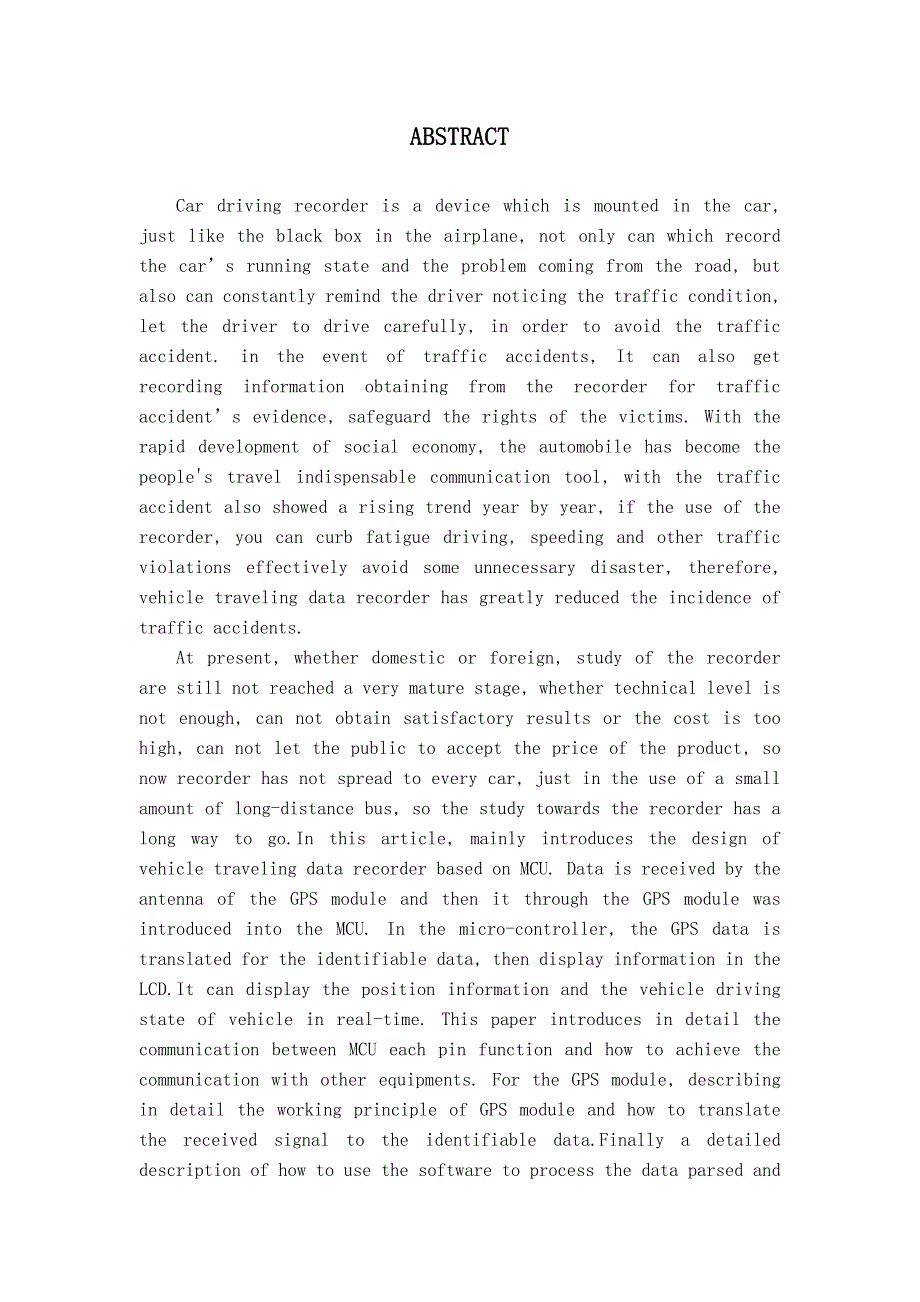 ABSTRACT

Car driving recorder is a device which is mounted in the car, just like the black box in the airplane, not only can which record the car’s running state and the problem coming from the road, but also can constantly remind the driver noticing the traffic condition, let the driver to drive carefully, in order to avoid the traffic accident. in the event of traffic accidents, It can also get recording information obtaining from the recorder for traffic accident’s evidence, safeguard the rights of the victims. With the rapid development of social economy, the automobile has become the people's travel indispensable communication tool, with the traffic accident also showed a rising trend year by year, if the use of the recorder, you can curb fatigue driving, speeding and other traffic violations effectively avoid some unnecessary disaster, therefore, vehicle traveling data recorder has greatly reduced the incidence of traffic accidents.

At present, whether domestic or foreign, study of the recorder are still not reached a very mature stage, whether technical level is not enough, can not obtain satisfactory results or the cost is too high, can not let the public to accept the price of the product, so now recorder has not spread to every car, just in the use of a small amount of long-distance bus, so the study towards the recorder has a long way to go.In this article, mainly introduces the design of vehicle traveling data recorder based on MCU. Data is received by the antenna of the GPS module and then it through the GPS module was introduced into the MCU. In the micro-controller, the GPS data is translated for the identifiable data, then display information in the LCD.It can display the position information and the vehicle driving state of vehicle in real-time. This paper introduces in detail the communication between MCU each pin function and how to achieve the communication with other equipments. For the GPS module, describing in detail the working principle of GPS module and how to translate the received signal to the identifiable data.Finally a detailed description of how to use the software to process the data parsed and